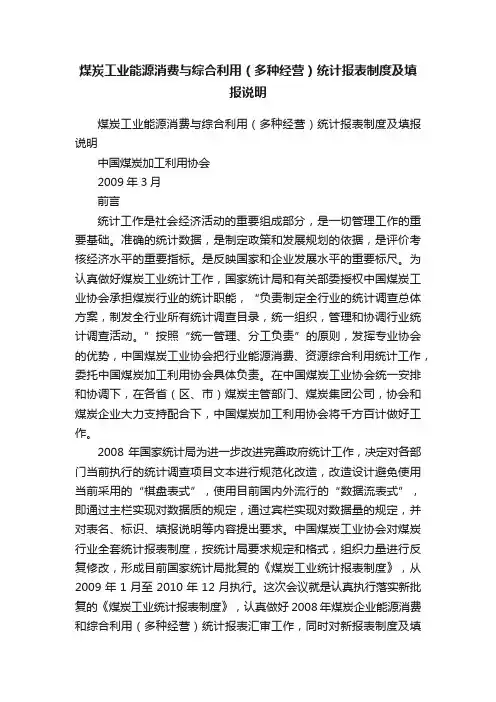 煤炭工业能源消费与综合利用（多种经营）统计报表制度及填报说明

煤炭工业能源消费与综合利用（多种经营）统计报表制度及填报说明

中国煤炭加工利用协会

2009 年 3 月

前言

统计工作是社会经济活动的重要组成部分，是一切管理工作的重要基础。准确的统计数据，是制定政策和发展规划的依据，是评价考核经济水平的重要指标。是反映国家和企业发展水平的重要标尺。为认真做好煤炭工业统计工作，国家统计局和有关部委授权中国煤炭工业协会承担煤炭行业的统计职能，“负责制定全行业的统计调查总体方案，制发全行业所有统计调查目录，统一组织，管理和协调行业统计调查活动。”按照“统一管理、分工负责”的原则，发挥专业协会的优势，中国煤炭工业协会把行业能源消费、资源综合利用统计工作，委托中国煤炭加工利用协会具体负责。在中国煤炭工业协会统一安排和协调下，在各省（区、市）煤炭主管部门、煤炭集团公司，协会和煤炭企业大力支持配合下，中国煤炭加工利用协会将千方百计做好工作。

2008 年国家统计局为进一步改进完善政府统计工作，决定对各部门当前执行的统计调查项目文本进行规范化改造，改造设计避免使用当前采用的“棋盘表式”，使用目前国内外流行的“数据流表式”，即通过主栏实现对数据质的规定，通过宾栏实现对数据量的规定，并对表名、标识、填报说明等内容提出要求。中国煤炭工业协会对煤炭行业全套统计报表制度，按统计局要求规定和格式，组织力量进行反复修改，形成目前国家统计局批复的《煤炭工业统计报表制度》，从 2009 年 1 月至 2010 年 12 月执行。这次会议就是认真执行落实新批复的《煤炭工业统计报表制度》，认真做好 2008 年煤炭企业能源消费和综合利用（多种经营）统计报表汇审工作，同时对新报表制度及填